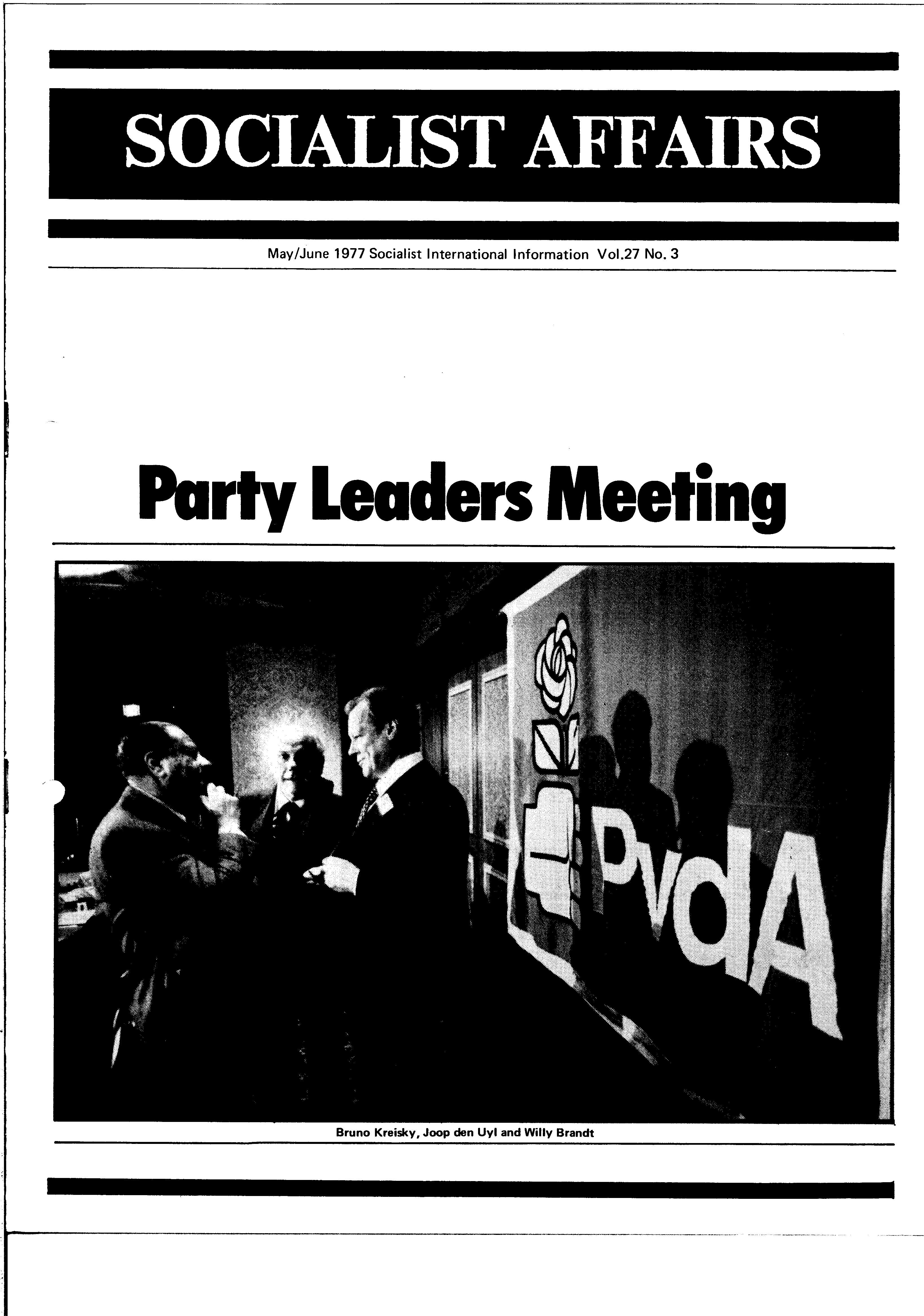 SOCIALIST AFFAIRS

May/June 1977 Socialist International Information Vol.27 No. 3

Party Leaders Meeting

PvdA

Bruno Kreisky, Joop den Uyl and Willy Brandt